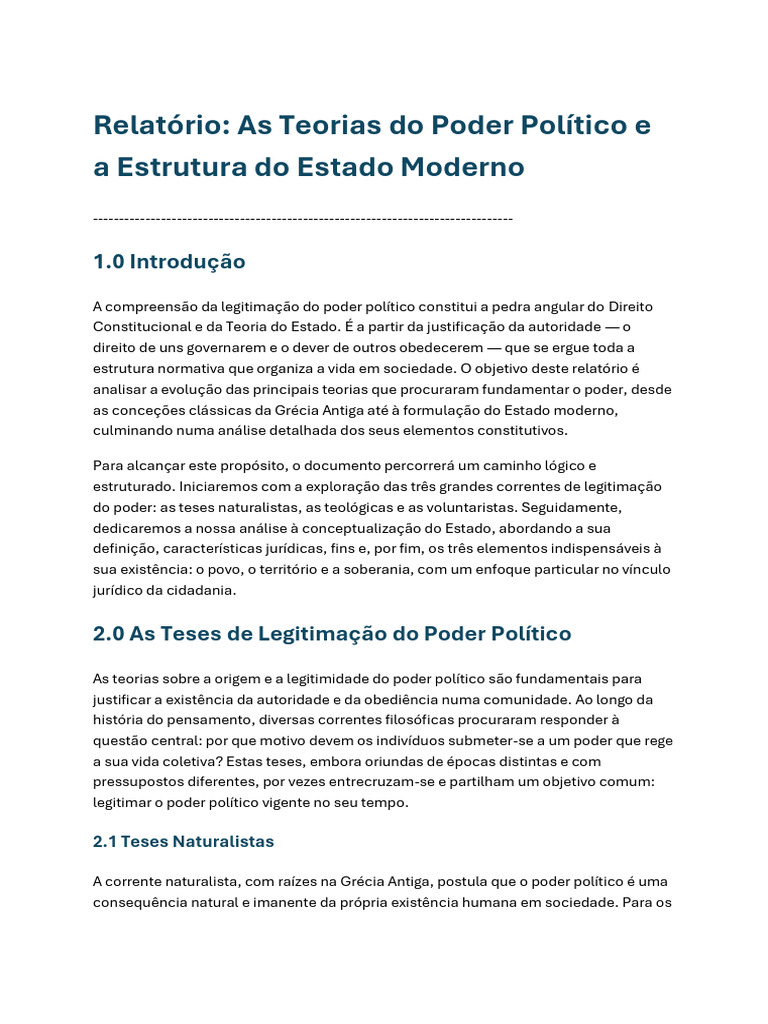 Relatório: As Teorias do Poder Político e a Estrutura do Estado Moderno

--------------------------------------------------------------------------------

1.0 Introdução

A compreensão da legitimação do poder político constitui a pedra angular do Direito Constitucional e da Teoria do Estado. É a partir da justificação da autoridade — o direito de uns governarem e o dever de outros obedecerem — que se ergue toda a estrutura normativa que organiza a vida em sociedade. O objetivo deste relatório é analisar a evolução das principais teorias que procuraram fundamentar o poder, desde as conceções clássicas da Grécia Antiga até à formulação do Estado moderno, culminando numa análise detalhada dos seus elementos constitutivos.

Para alcançar este propósito, o documento percorrerá um caminho lógico e estruturado. Iniciaremos com a exploração das três grandes correntes de legitimação do poder: as teses naturalistas, as teológicas e as voluntaristas. Seguidamente, dedicaremos a nossa análise à conceptualização do Estado, abordando a sua definição, características jurídicas, fins e, por fim, os três elementos indispensáveis à sua existência: o povo, o território e a soberania, com um enfoque particular no vínculo jurídico da cidadania.

2.0 As Teses de Legitimação do Poder Político

As teorias sobre a origem e a legitimidade do poder político são fundamentais para justificar a existência da autoridade e da obediência numa comunidade. Ao longo da história do pensamento, diversas correntes filosóficas procuraram responder à questão central: por que motivo devem os indivíduos submeter-se a um poder que rege a sua vida coletiva? Estas teses, embora oriundas de épocas distintas e com pressupostos diferentes, por vezes entrecruzam-se e partilham um objetivo comum: legitimar o poder político vigente no seu tempo.

2.1 Teses Naturalistas

A corrente naturalista, com raízes na Grécia Antiga, postula que o poder político é uma consequência natural e imanente da própria existência humana em sociedade. Para os